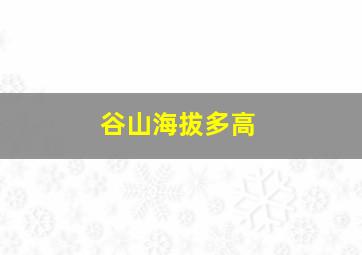 谷山海拔多高